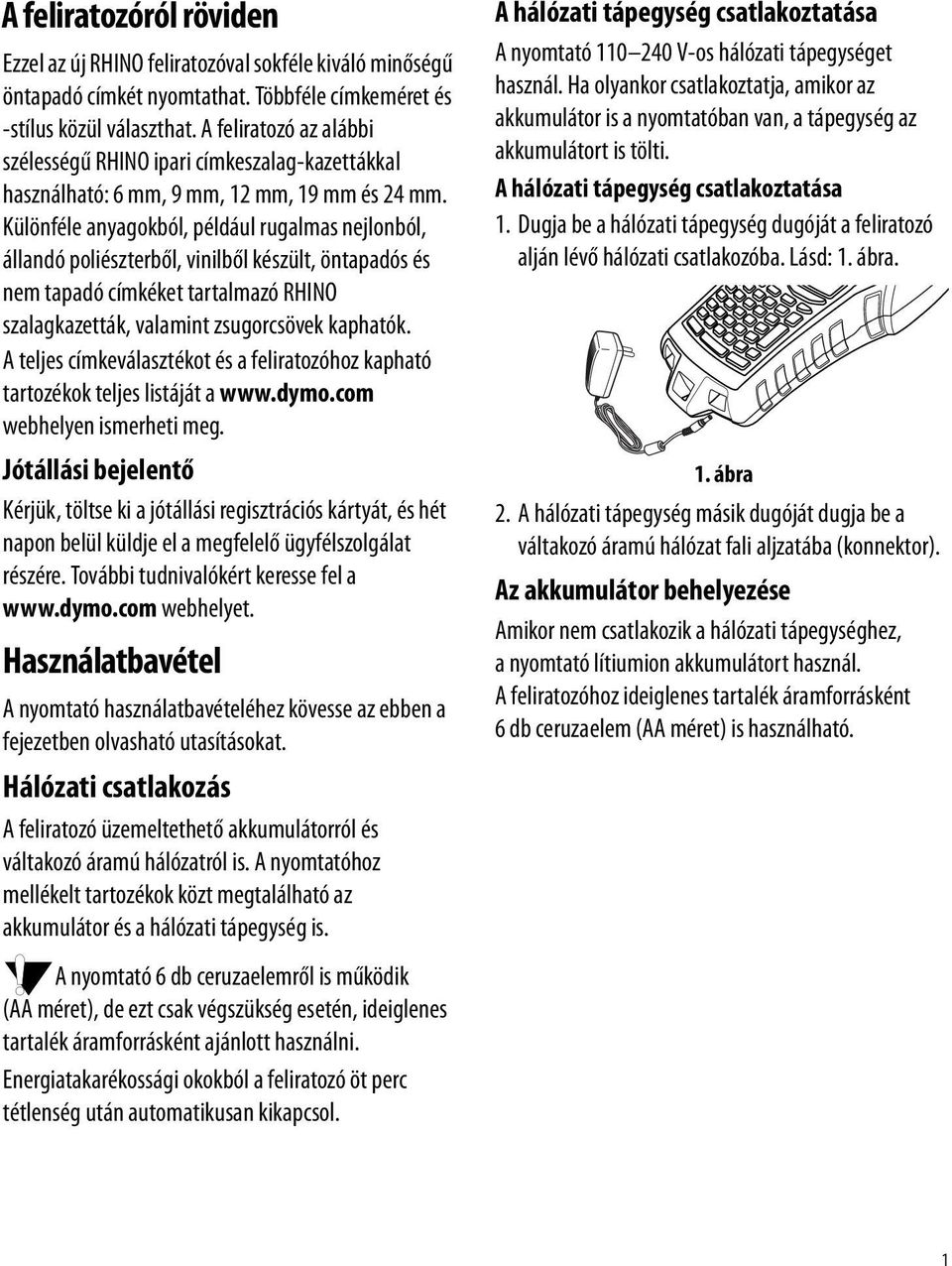 A feliratozóról röviden

Ezzel az új RHINO feliratozóval sokféle kiváló minőségű öntapadó címkét nyomtathat. Többféle címkeméret és -stílus közül választhat. A feliratozó az alábbi szélességű RHINO ipari címkeszalag-kazettákkal használható: 6 mm, 9 mm, 12 mm, 19 mm és 24 mm. Különféle anyagokból, például rugalmas nejlonból, állandó poliészterből, vinilből készült, öntapadós és nem tapadó címkéket tartalmazó RHINO szalagkazetták, valamint zsugorcsövek kaphatók. A teljes címkeválasztékot és a feliratozóhoz kapható tartozékok teljes listáját a www.dymo.com webhelyen ismerheti meg.

Jótállási bejelentő

Kérjük, töltse ki a jótállási regisztrációs kártyát, és hét napon belül küldje el a megfelelő ügyfélszolgálat részére. További tudnivalókért keresse fel a www.dymo.com webhelyet.

Használatbavétel

A nyomtató használatbavételéhez kövesse az ebben a fejezetben olvasható utasításokat.

Hálózati csatlakozás

A feliratozó üzemeltethető akkumulátorról és váltakozó áramú hálózatról is. A nyomtatóhoz mellékelt tartozékok közt megtalálható az akkumulátor és a hálózati tápegység is.

A nyomtató 6 db ceruzaelemről is működik (AA méret), de ezt csak végszükség esetén, ideiglenes tartalék áramforrásként ajánlott használni.

Energiatakarékossági okokból a feliratozó öt perc tétlenség után automatikusan kikapcsol.

A hálózati tápegység csatlakoztatása

A nyomtató 110–240 V-os hálózati tápegységet használ. Ha olyankor csatlakoztatja, amikor az akkumulátor is a nyomtatóban van, a tápegység az akkumulátort is tölti.

A hálózati tápegység csatlakoztatása

1. Dugja be a hálózati tápegység dugóját a feliratozó alján lévő hálózati csatlakozóba. Lásd: 1. ábra.

1. ábra

2. A hálózati tápegység másik dugóját dugja be a váltakozó áramú hálózat fali aljzatába (konnektor).

Az akkumulátor behelyezése

Amikor nem csatlakozik a hálózati tápegységhez, a nyomtató lítiumion akkumulátort használ. A feliratozóhoz ideiglenes tartalék áramforrásként 6 db ceruzaelem (AA méret) is használható.

1